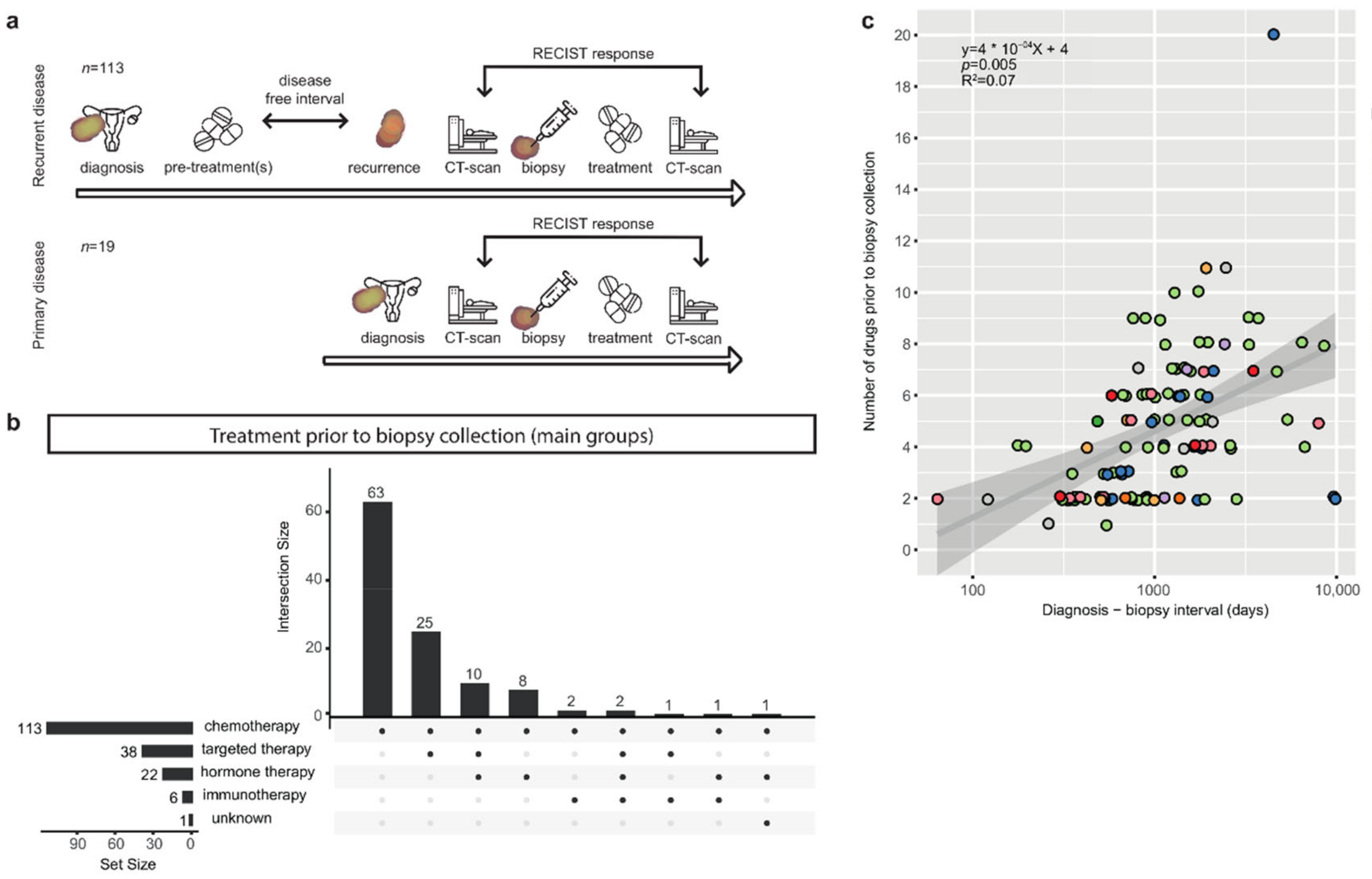 a

Recurrent disease

$n$=113

disease free interval

RECIST response

diagnosis pre-treatment(s) recurrence CT-scan biopsy treatment CT-scan

Primary disease

$n$=19

RECIST response

diagnosis CT-scan biopsy treatment CT-scan

b

Treatment prior to biopsy collection (main groups)

Intersection Size

60
40
20
0

63
25
10
8
2
2
1
1
1

113 chemotherapy
38 targeted therapy
22 hormone therapy
6 immunotherapy
1 unknown

90 60 30 0
Set Size

c

$y=4 * 10^{-04}X + 4$
$p$=0.005
$R^2$=0.07

Number of drugs prior to biopsy collection

20
18
16
14
12
10
8
6
4
2
0

100 1000 10,000

Diagnosis − biopsy interval (days)